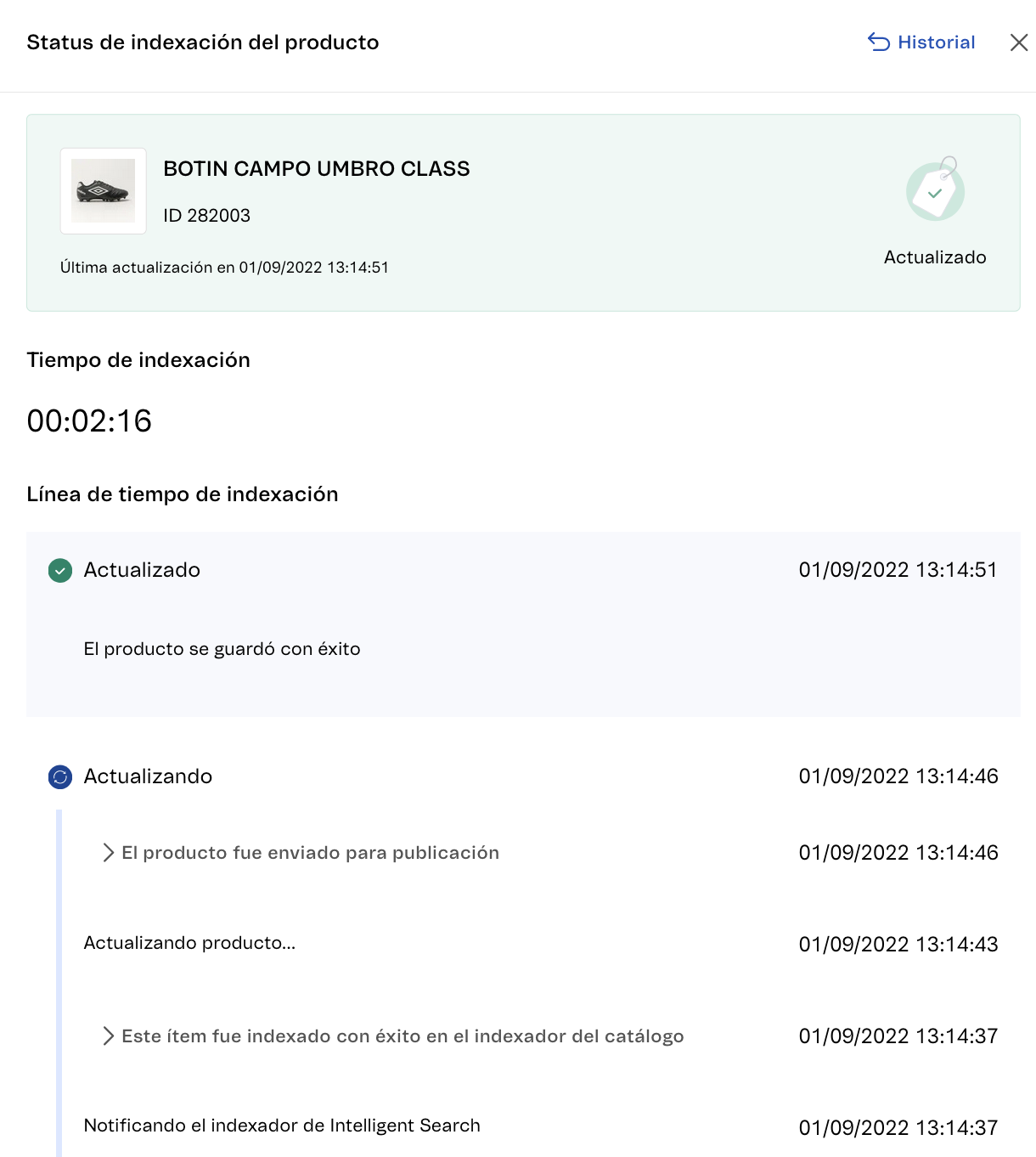 Status de indexación del producto

Historial

BOTIN CAMPO UMBRO CLASS

ID 282003

Última actualización en 01/09/2022 13:14:51

Actualizado

Tiempo de indexación

00:02:16

Línea de tiempo de indexación

Actualizado 01/09/2022 13:14:51

El producto se guardó con éxito

Actualizando 01/09/2022 13:14:46

El producto fue enviado para publicación 01/09/2022 13:14:46

Actualizando producto... 01/09/2022 13:14:43

Este ítem fue indexado con éxito en el indexador del catálogo 01/09/2022 13:14:37

Notificando el indexador de Intelligent Search 01/09/2022 13:14:37